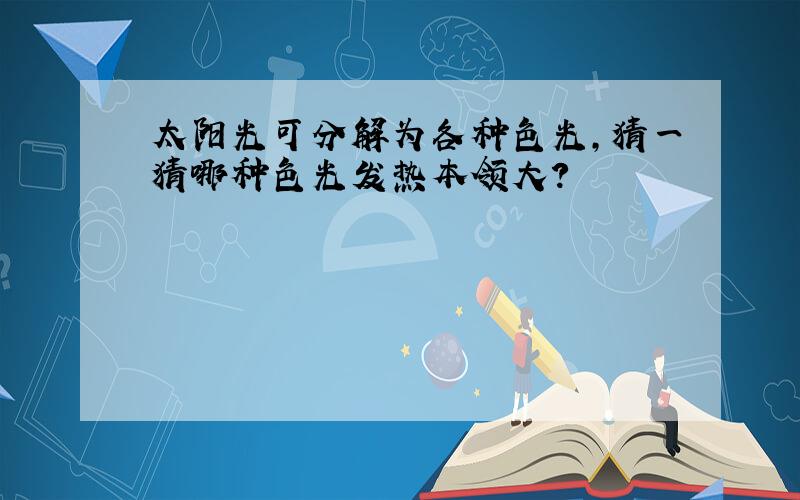 太阳光可分解为各种色光，猜一猜哪种色光发热本领大？